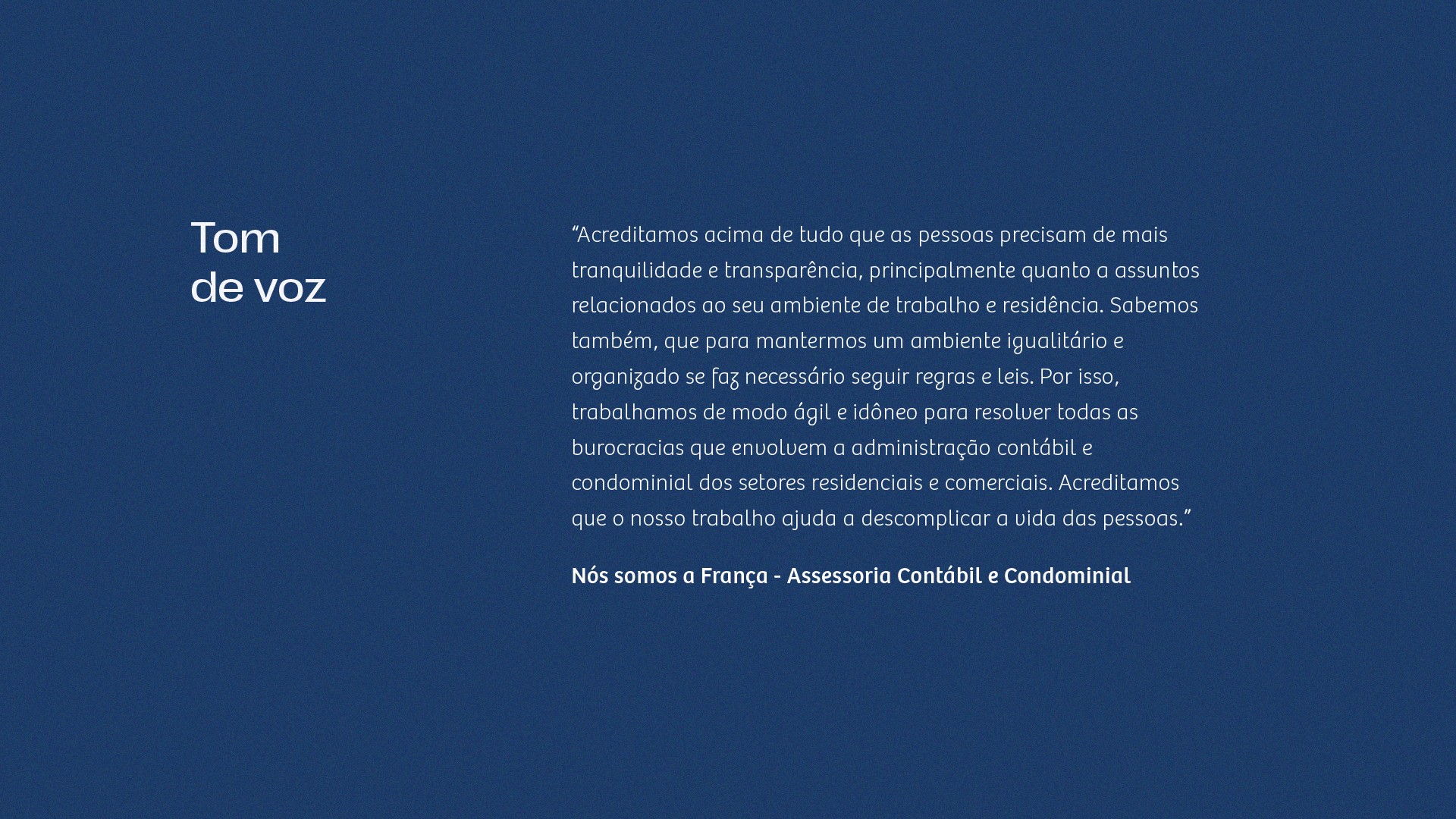 Tom
de voz

“Acreditamos acima de tudo que as pessoas precisam de mais tranquilidade e transparência, principalmente quanto a assuntos relacionados ao seu ambiente de trabalho e residência. Sabemos também, que para mantermos um ambiente igualitário e organizado se faz necessário seguir regras e leis. Por isso, trabalhamos de modo ágil e idôneo para resolver todas as burocracias que envolvem a administração contábil e condominial dos setores residenciais e comerciais. Acreditamos que o nosso trabalho ajuda a descomplicar a vida das pessoas.”

Nós somos a França - Assessoria Contábil e Condominial